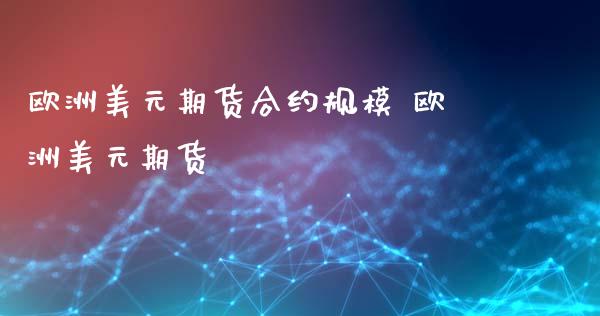 欧洲美元期货合约规模 欧洲美元期货